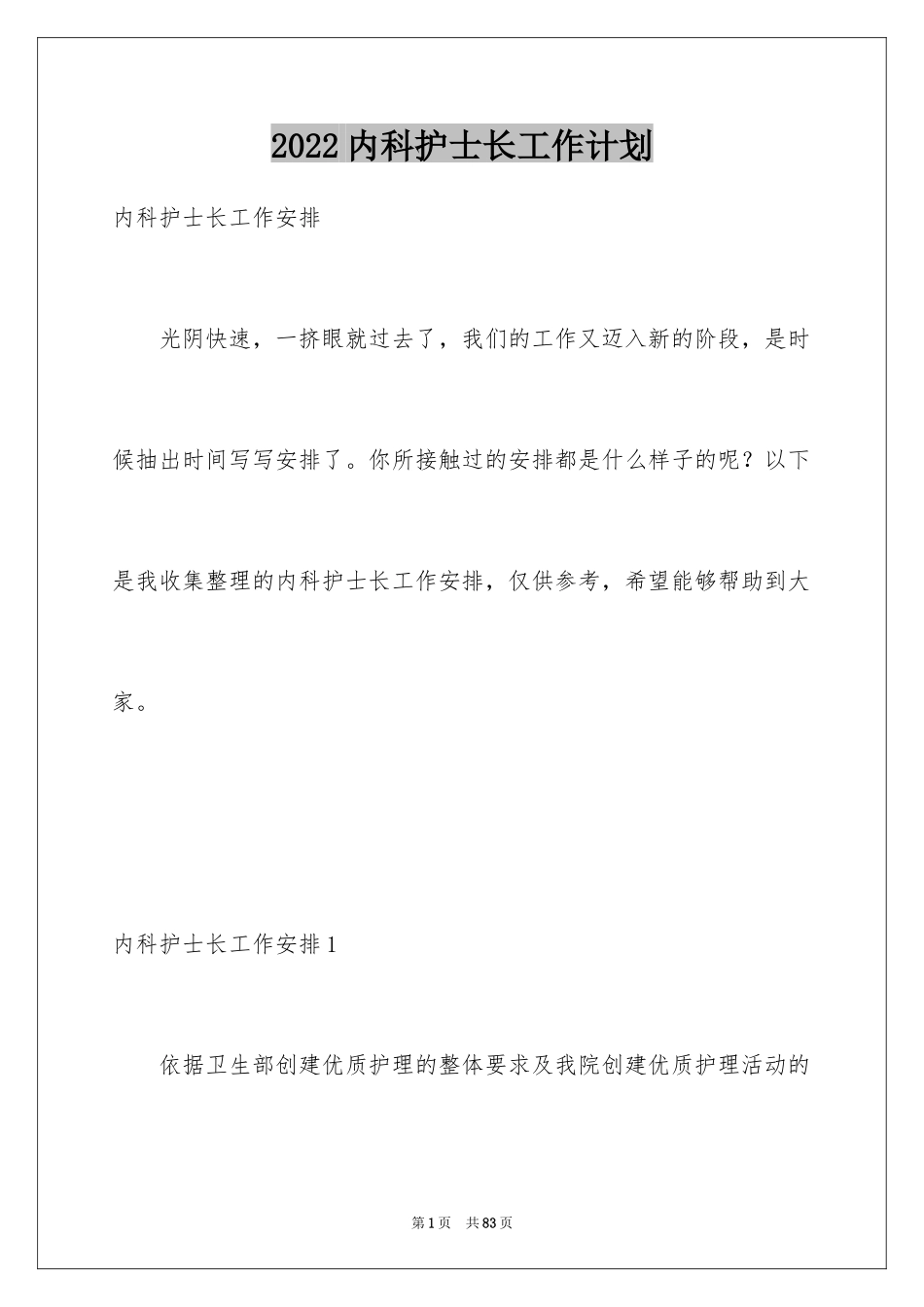 2022 内科护士长工作计划

内科护士长工作安排

光阴快速，一挤眼就过去了，我们的工作又迈入新的阶段，是时候抽出时间写写安排了。你所接触过的安排都是什么样子的呢？以下是我收集整理的内科护士长工作安排，仅供参考，希望能够帮助到大家。

内科护士长工作安排 1

依据卫生部创建优质护理的整体要求及我院创建优质护理活动的

第 1 页 共 83 页